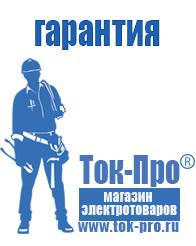 гарантия

Ток-Про®
магазин электротоваров
www.tok-pro.ru